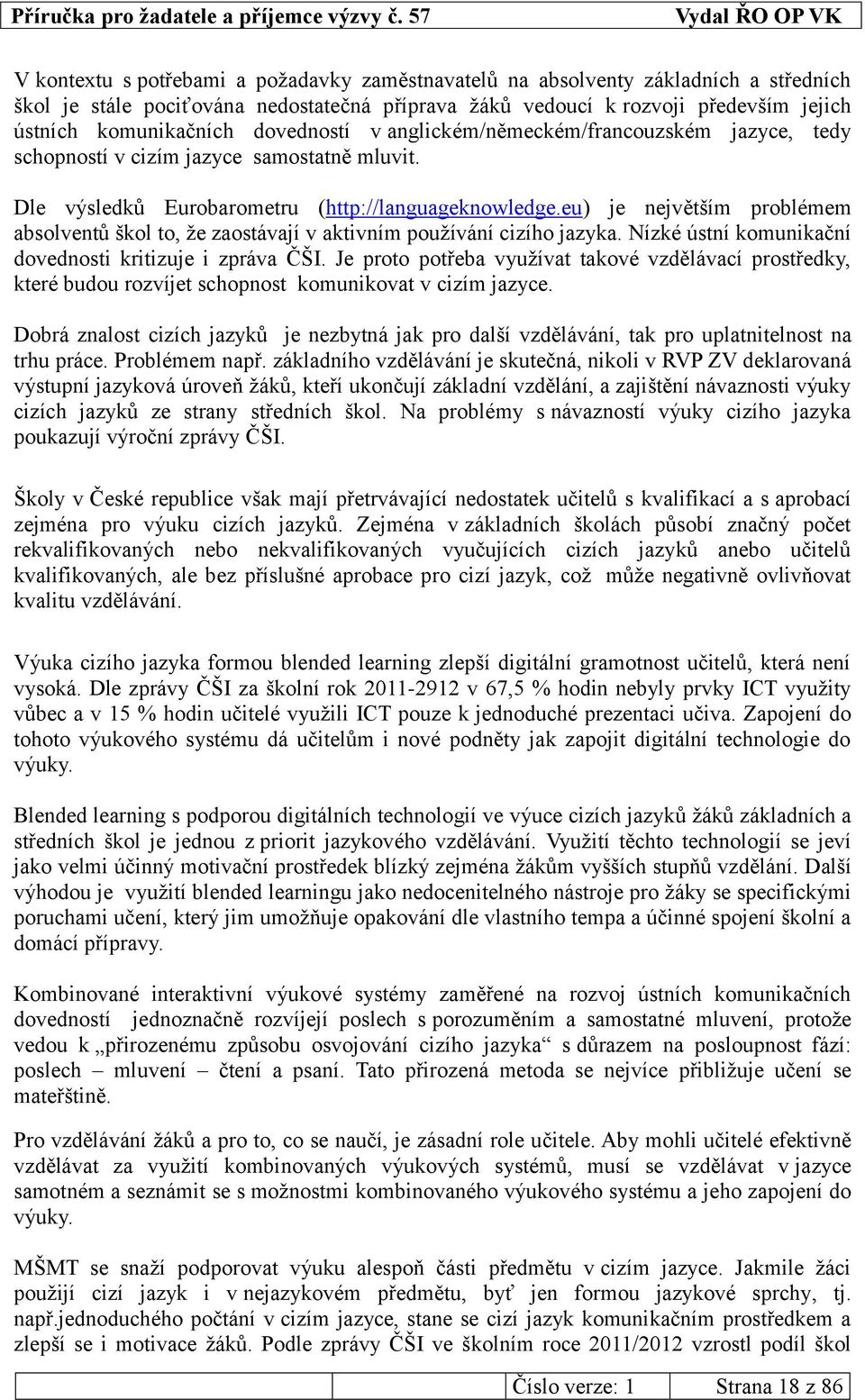 Příručka pro žadatele a příjemce výzvy č. 57 Vydal ŘO OP VK

V kontextu s potřebami a požadavky zaměstnavatelů na absolventy základních a středních škol je stále pociťována nedostatečná příprava žáků vedoucí k rozvoji především jejich ústních komunikačních dovedností v anglickém/německém/francouzském jazyce, tedy schopností v cizím jazyce samostatně mluvit.

Dle výsledků Eurobarometru (http://languageknowledge.eu) je největším problémem absolventů škol to, že zaostávají v aktivním používání cizího jazyka. Nízké ústní komunikační dovednosti kritizuje i zpráva ČŠI. Je proto potřeba využívat takové vzdělávací prostředky, které budou rozvíjet schopnost komunikovat v cizím jazyce.

Dobrá znalost cizích jazyků je nezbytná jak pro další vzdělávání, tak pro uplatnitelnost na trhu práce. Problémem např. základního vzdělávání je skutečná, nikoli v RVP ZV deklarovaná výstupní jazyková úroveň žáků, kteří ukončují základní vzdělání, a zajištění návaznosti výuky cizích jazyků ze strany středních škol. Na problémy s návazností výuky cizího jazyka poukazují výroční zprávy ČŠI.

Školy v České republice však mají přetrvávající nedostatek učitelů s kvalifikací a s aprobací zejména pro výuku cizích jazyků. Zejména v základních školách působí značný počet rekvalifikovaných nebo nekvalifikovaných vyučujících cizích jazyků anebo učitelů kvalifikovaných, ale bez příslušné aprobace pro cizí jazyk, což může negativně ovlivňovat kvalitu vzdělávání.

Výuka cizího jazyka formou blended learning zlepší digitální gramotnost učitelů, která není vysoká. Dle zprávy ČŠI za školní rok 2011-2912 v 67,5 % hodin nebyly prvky ICT využity vůbec a v 15 % hodin učitelé využili ICT pouze k jednoduché prezentaci učiva. Zapojení do tohoto výukového systému dá učitelům i nové podněty jak zapojit digitální technologie do výuky.

Blended learning s podporou digitálních technologií ve výuce cizích jazyků žáků základních a středních škol je jednou z priorit jazykového vzdělávání. Využití těchto technologií se jeví jako velmi účinný motivační prostředek blízký zejména žákům vyšších stupňů vzdělání. Další výhodou je využití blended learningu jako nedocenitelného nástroje pro žáky se specifickými poruchami učení, který jim umožňuje opakování dle vlastního tempa a účinné spojení školní a domácí přípravy.

Kombinované interaktivní výukové systémy zaměřené na rozvoj ústních komunikačních dovedností jednoznačně rozvíjejí poslech s porozuměním a samostatné mluvení, protože vedou k „přirozenému způsobu osvojování cizího jazyka“ s důrazem na posloupnost fází: poslech – mluvení – čtení a psaní. Tato přirozená metoda se nejvíce přibližuje učení se mateřštině.

Pro vzdělávání žáků a pro to, co se naučí, je zásadní role učitele. Aby mohli učitelé efektivně vzdělávat za využití kombinovaných výukových systémů, musí se vzdělávat v jazyce samotném a seznámit se s možnostmi kombinovaného výukového systému a jeho zapojení do výuky.

MŠMT se snaží podporovat výuku alespoň části předmětu v cizím jazyce. Jakmile žáci použijí cizí jazyk i v nejazykovém předmětu, byť jen formou jazykové sprchy, tj. např.jednoduchého počtání v cizím jazyce, stane se cizí jazyk komunikačním prostředkem a zlepší se i motivace žáků. Podle zprávy ČŠI ve školním roce 2011/2012 vzrostl podíl škol

Číslo verze: 1 Strana 18 z 86